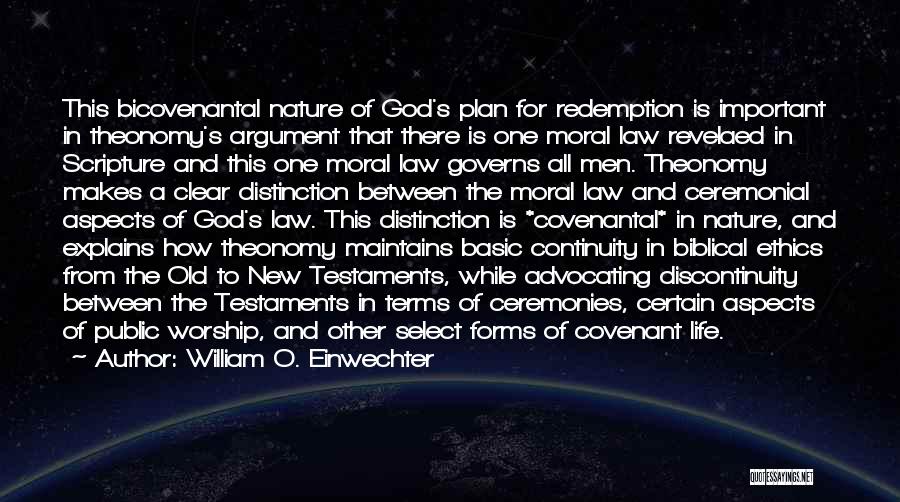 This bicovenantal nature of God's plan for redemption is important in theonomy's argument that there is one moral law revelaed in Scripture and this one moral law governs all men. Theonomy makes a clear distinction between the moral law and ceremonial aspects of God's law. This distinction is "covenantal" in nature, and explains how theonomy maintains basic continuity in biblical ethics from the Old to New Testaments, while advocating discontinuity between the Testaments in terms of ceremonies, certain aspects of public worship, and other select forms of covenant life.
~ Author: William O. Einwechter

QUOTESSAYINGS.NET